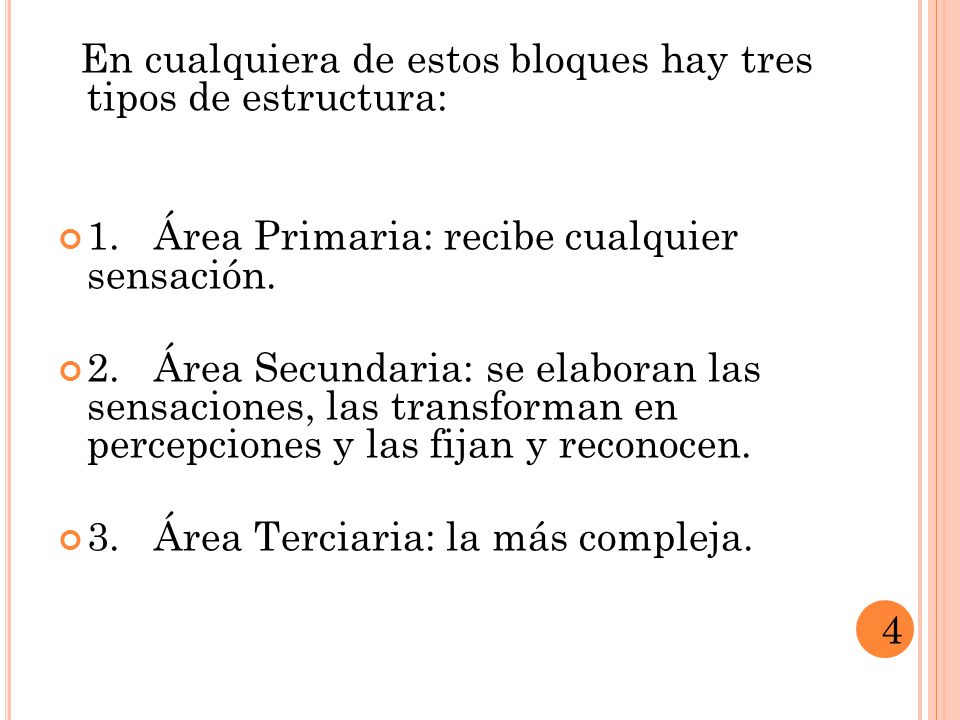 En cualquiera de estos bloques hay tres tipos de estructura:

1. Área Primaria: recibe cualquier sensación.

2. Área Secundaria: se elaboran las sensaciones, las transforman en percepciones y las fijan y reconocen.

3. Área Terciaria: la más compleja.

4